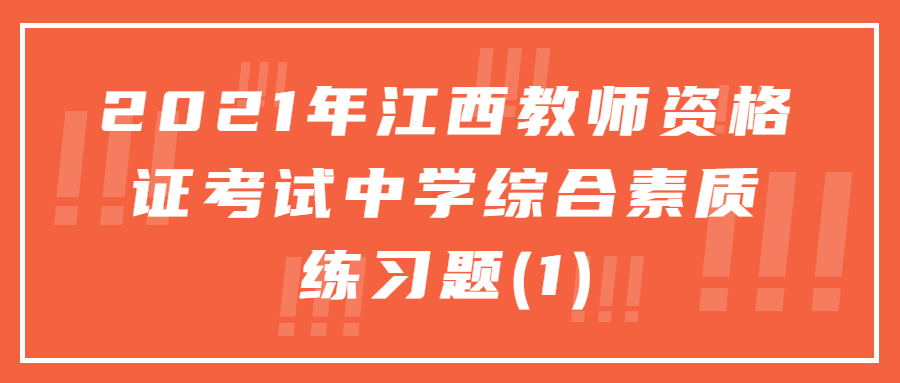 2021年江西教师资格证考试中学综合素质练习题(1)